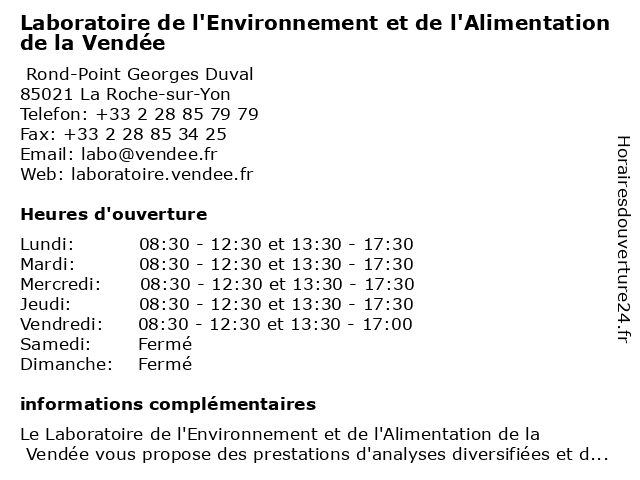 Laboratoire de l'Environnement et de l'Alimentation de la Vendée

Rond-Point Georges Duval
85021 La Roche-sur-Yon
Telefon: +33 2 28 85 79 79
Fax: +33 2 28 85 34 25
Email: labo@vendee.fr
Web: laboratoire.vendee.fr

Heures d'ouverture

| | |
|---|---|
| Lundi: | 08:30 - 12:30 et 13:30 - 17:30 |
| Mardi: | 08:30 - 12:30 et 13:30 - 17:30 |
| Mercredi: | 08:30 - 12:30 et 13:30 - 17:30 |
| Jeudi: | 08:30 - 12:30 et 13:30 - 17:30 |
| Vendredi: | 08:30 - 12:30 et 13:30 - 17:00 |
| Samedi: | Fermé |
| Dimanche: | Fermé |

informations complémentaires

Le Laboratoire de l'Environnement et de l'Alimentation de la Vendée vous propose des prestations d'analyses diversifiées et d...

Horairesdouverture24.fr